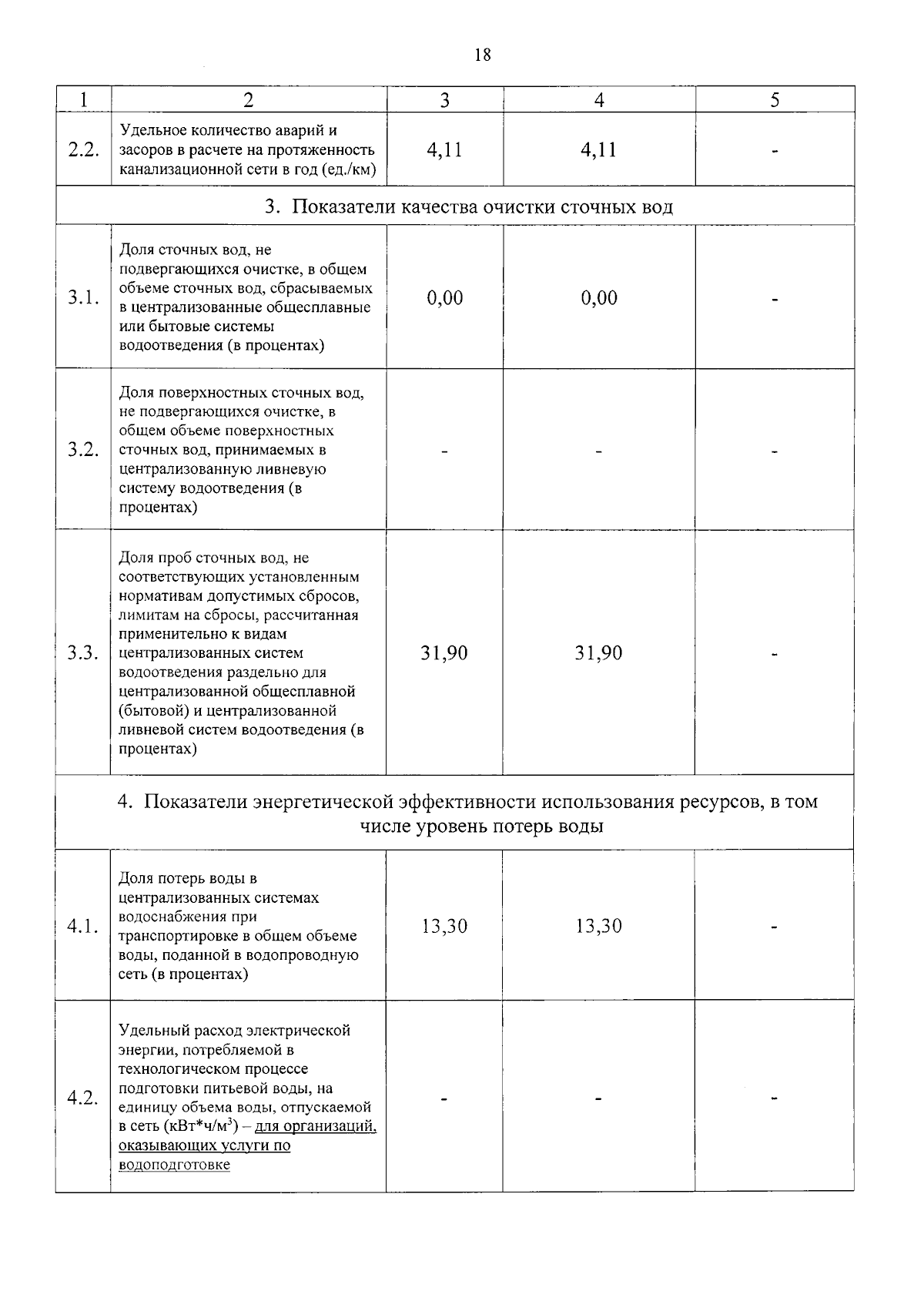 18

| 1 | 2 | 3 | 4 | 5 |
|---|---|---|---|---|
| 2.2. | Удельное количество аварий и засоров в расчете на протяженность канализационной сети в год (ед./км) | 4,11 | 4,11 | - |
| 3. Показатели качества очистки сточных вод | | | | |
| 3.1. | Доля сточных вод, не подвергающихся очистке, в общем объеме сточных вод, сбрасываемых в централизованные общесплавные или бытовые системы водоотведения (в процентах) | 0,00 | 0,00 | - |
| 3.2. | Доля поверхностных сточных вод, не подвергающихся очистке, в общем объеме поверхностных сточных вод, принимаемых в централизованную ливневую систему водоотведения (в процентах) | - | - | - |
| 3.3. | Доля проб сточных вод, не соответствующих установленным нормативам допустимых сбросов, лимитам на сбросы, рассчитанная применительно к видам централизованных систем водоотведения раздельно для централизованной общесплавной (бытовой) и централизованной ливневой систем водоотведения (в процентах) | 31,90 | 31,90 | - |
| 4. Показатели энергетической эффективности использования ресурсов, в том числе уровень потерь воды | | | | |
| 4.1. | Доля потерь воды в централизованных системах водоснабжения при транспортировке в общем объеме воды, поданной в водопроводную сеть (в процентах) | 13,30 | 13,30 | - |
| 4.2. | Удельный расход электрической энергии, потребляемой в технологическом процессе подготовки питьевой воды, на единицу объема воды, отпускаемой в сеть (кВт*ч/м$^3$) – для организаций, оказывающих услуги по водоподготовке | - | - | - |